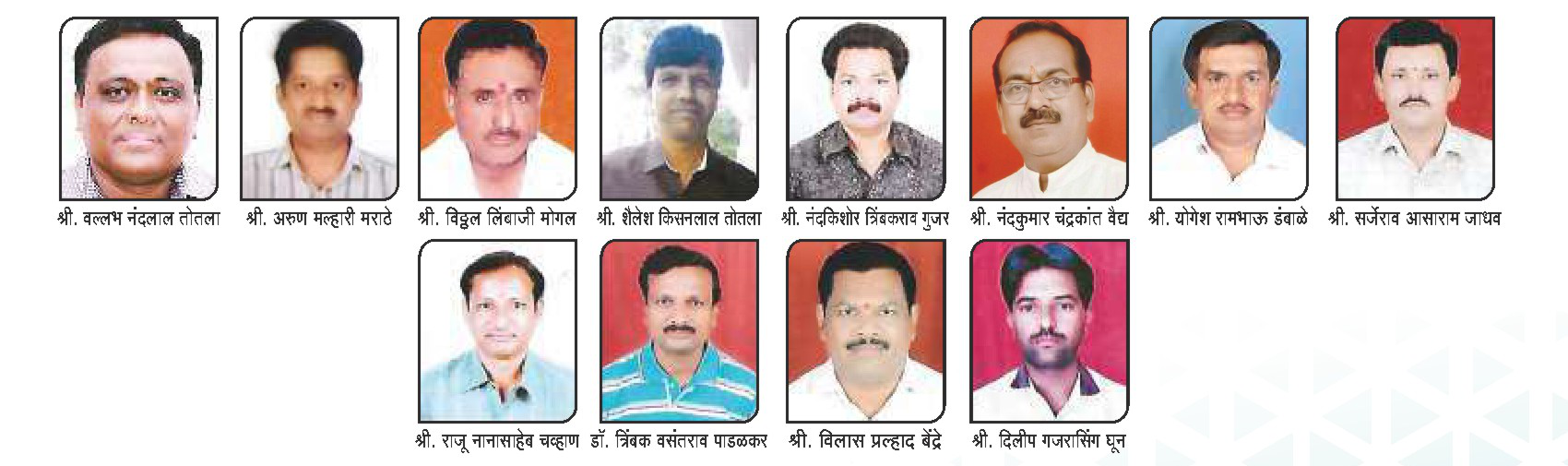 श्री. वल्लभ नंदलाल तोतला

श्री. अरुण मल्हारी मराठे

श्री. विठ्ठल लिंबाजी मोगल

श्री. शैलेश किसनलाल तोतला

श्री. नंदकिशोर त्रिंबकराव गुजर

श्री. नंदकुमार चंद्रकांत वैद्य

श्री. योगेश रामभाऊ डंबाळे

श्री. सर्जेराव आसाराम जाधव

श्री. राजू नानासाहेब चव्हाण

डॉ. त्रिंबक वसंतराव पाडळकर

श्री. विलास प्रल्हाद बेंद्रे

श्री. दिलीप गजरासिंग घून